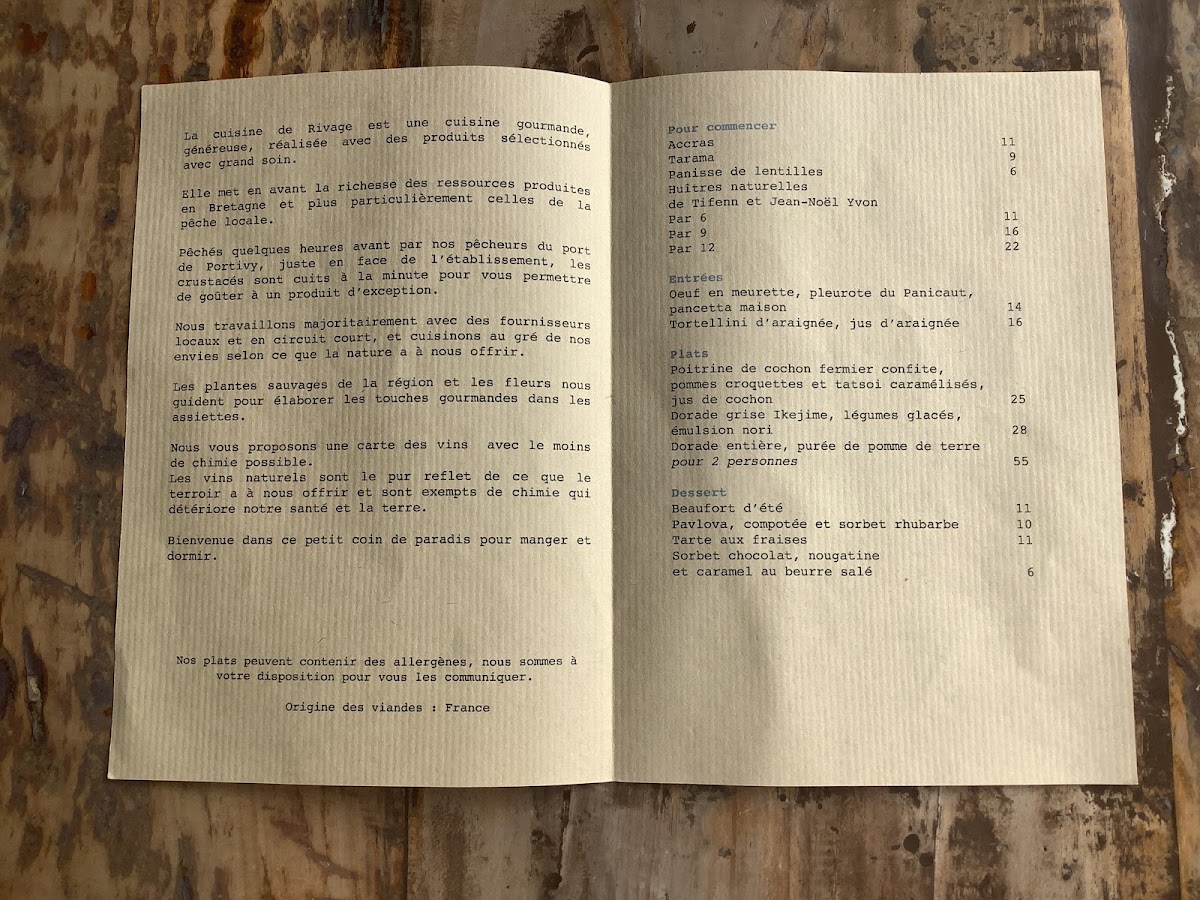 La cuisine de Rivage est une cuisine gourmande, généreuse, réalisée avec des produits sélectionnés avec grand soin.

Elle met en avant la richesse des ressources produites en Bretagne et plus particulièrement celles de la pêche locale.

Pêchés quelques heures avant par nos pêcheurs du port de Portivy, juste en face de l'établissement, les crustacés sont cuits à la minute pour vous permettre de goûter à un produit d'exception.

Nous travaillons majoritairement avec des fournisseurs locaux et en circuit court, et cuisinons au gré de nos envies selon ce que la nature a à nous offrir.

Les plantes sauvages de la région et les fleurs nous guident pour élaborer les touches gourmandes dans les assiettes.

Nous vous proposons une carte des vins avec le moins de chimie possible.
Les vins naturels sont le pur reflet de ce que le terroir a à nous offrir et sont exempts de chimie qui détériore notre santé et la terre.

Bienvenue dans ce petit coin de paradis pour manger et dormir.

Nos plats peuvent contenir des allergènes, nous sommes à votre disposition pour vous les communiquer.

Origine des viandes : France

Pour commencer
Accras 11
Tarama 9
Panisse de lentilles 6
Huîtres naturelles
de Tifenn et Jean-Noël Yvon
Par 6 11
Par 9 16
Par 12 22

Entrées
Oeuf en meurette, pleurote du Panicaut,
pancetta maison 14
Tortellini d'araignée, jus d'araignée 16

Plats
Poitrine de cochon fermier confite,
pommes croquettes et tatsoi caramélisés,
jus de cochon 25
Dorade grise Ikejime, légumes glacés,
émulsion nori 28
Dorade entière, purée de pomme de terre
pour 2 personnes 55

Dessert
Beaufort d'été 11
Pavlova, compotée et sorbet rhubarbe 10
Tarte aux fraises 11
Sorbet chocolat, nougatine
et caramel au beurre salé 6